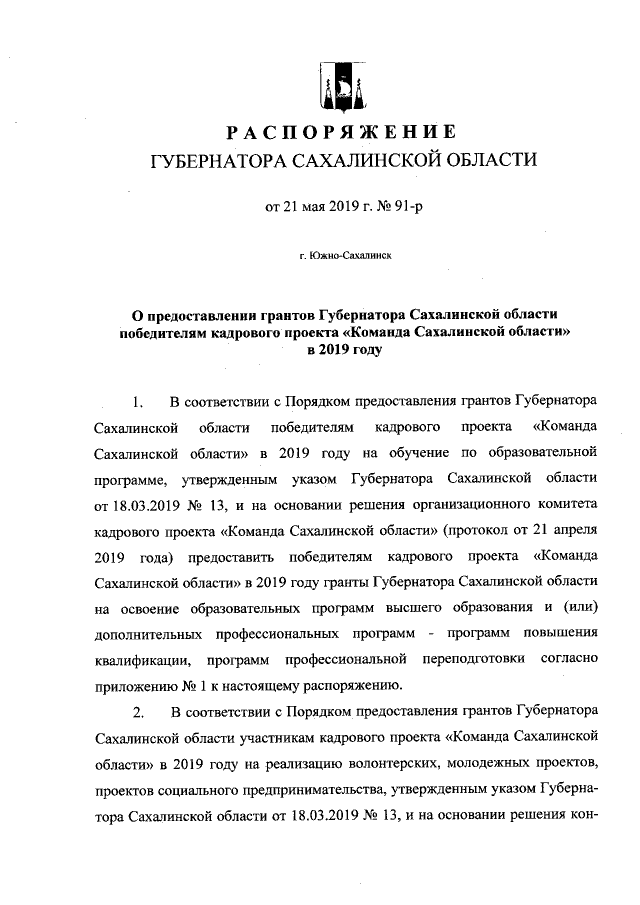 РАСПОРЯЖЕНИЕ
ГУБЕРНАТОРА САХАЛИНСКОЙ ОБЛАСТИ

от 21 мая 2019 г. № 91-р

г. Южно-Сахалинск

О предоставлении грантов Губернатора Сахалинской области победителям кадрового проекта «Команда Сахалинской области» в 2019 году

1. В соответствии с Порядком предоставления грантов Губернатора Сахалинской области победителям кадрового проекта «Команда Сахалинской области» в 2019 году на обучение по образовательной программе, утвержденным указом Губернатора Сахалинской области от 18.03.2019 № 13, и на основании решения организационного комитета кадрового проекта «Команда Сахалинской области» (протокол от 21 апреля 2019 года) предоставить победителям кадрового проекта «Команда Сахалинской области» в 2019 году гранты Губернатора Сахалинской области на освоение образовательных программ высшего образования и (или) дополнительных профессиональных программ - программ повышения квалификации, программ профессиональной переподготовки согласно приложению № 1 к настоящему распоряжению.

2. В соответствии с Порядком предоставления грантов Губернатора Сахалинской области участникам кадрового проекта «Команда Сахалинской области» в 2019 году на реализацию волонтерских, молодежных проектов, проектов социального предпринимательства, утвержденным указом Губернатора Сахалинской области от 18.03.2019 № 13, и на основании решения кон-